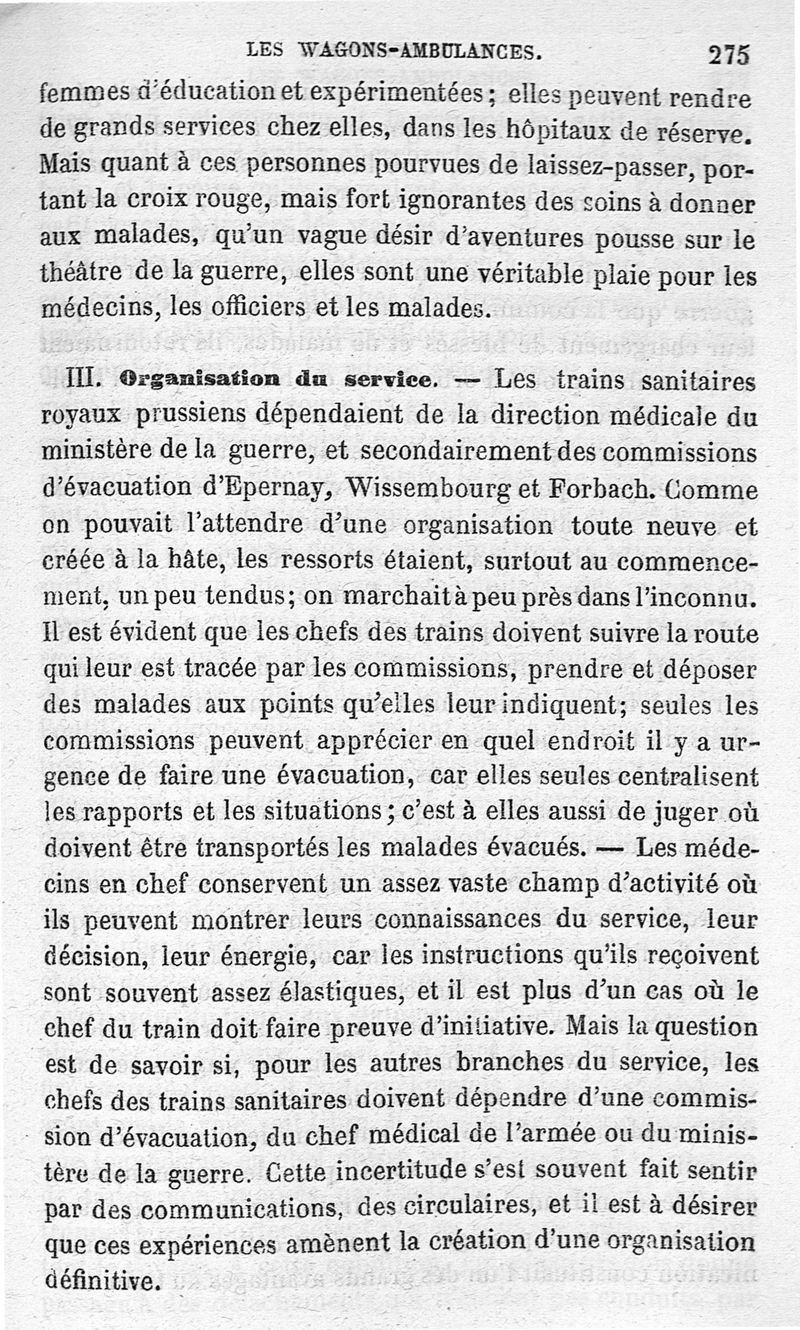 LES WAGONS-AMBULANCES. 275

femmes d'éducation et expérimentées; elles peuvent rendre de grands services chez elles, dans les hôpitaux de réserve. Mais quant à ces personnes pourvues de laissez-passer, portant la croix rouge, mais fort ignorantes des soins à donner aux malades, qu'un vague désir d'aventures pousse sur le théâtre de la guerre, elles sont une véritable plaie pour les médecins, les officiers et les malades.

III. Organisation du service. — Les trains sanitaires royaux prussiens dépendaient de la direction médicale du ministère de la guerre, et secondairement des commissions d'évacuation d'Epernay, Wissembourg et Forbach. Comme on pouvait l'attendre d'une organisation toute neuve et créée à la hâte, les ressorts étaient, surtout au commencement, un peu tendus; on marchait à peu près dans l'inconnu. Il est évident que les chefs des trains doivent suivre la route qui leur est tracée par les commissions, prendre et déposer des malades aux points qu'elles leur indiquent; seules les commissions peuvent apprécier en quel endroit il y a urgence de faire une évacuation, car elles seules centralisent les rapports et les situations; c'est à elles aussi de juger où doivent être transportés les malades évacués. — Les médecins en chef conservent un assez vaste champ d'activité où ils peuvent montrer leurs connaissances du service, leur décision, leur énergie, car les instructions qu'ils reçoivent sont souvent assez élastiques, et il est plus d'un cas où le chef du train doit faire preuve d'initiative. Mais la question est de savoir si, pour les autres branches du service, les chefs des trains sanitaires doivent dépendre d'une commission d'évacuation, du chef médical de l'armée ou du ministère de la guerre. Cette incertitude s'est souvent fait sentir par des communications, des circulaires, et il est à désirer que ces expériences amènent la création d'une organisation définitive.